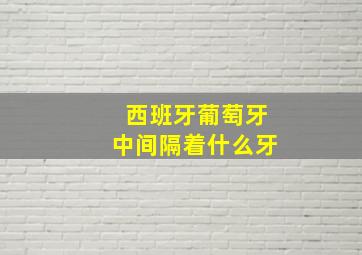 西班牙葡萄牙
中间隔着什么牙